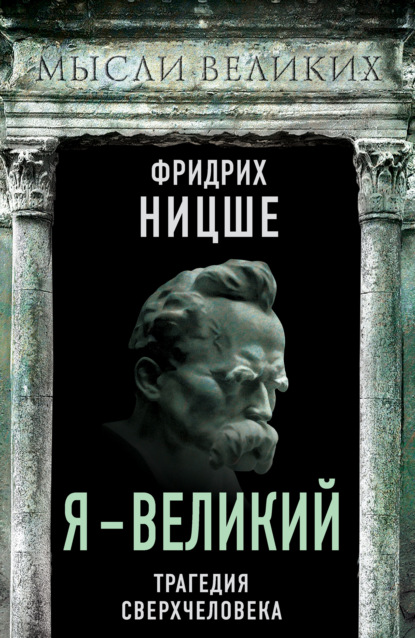 МЫСЛИ ВЕЛИКИХ

ФРИДРИХ
НИЦШЕ

Я – ВЕЛИКИЙ

ТРАГЕДИЯ
СВЕРХЧЕЛОВЕКА